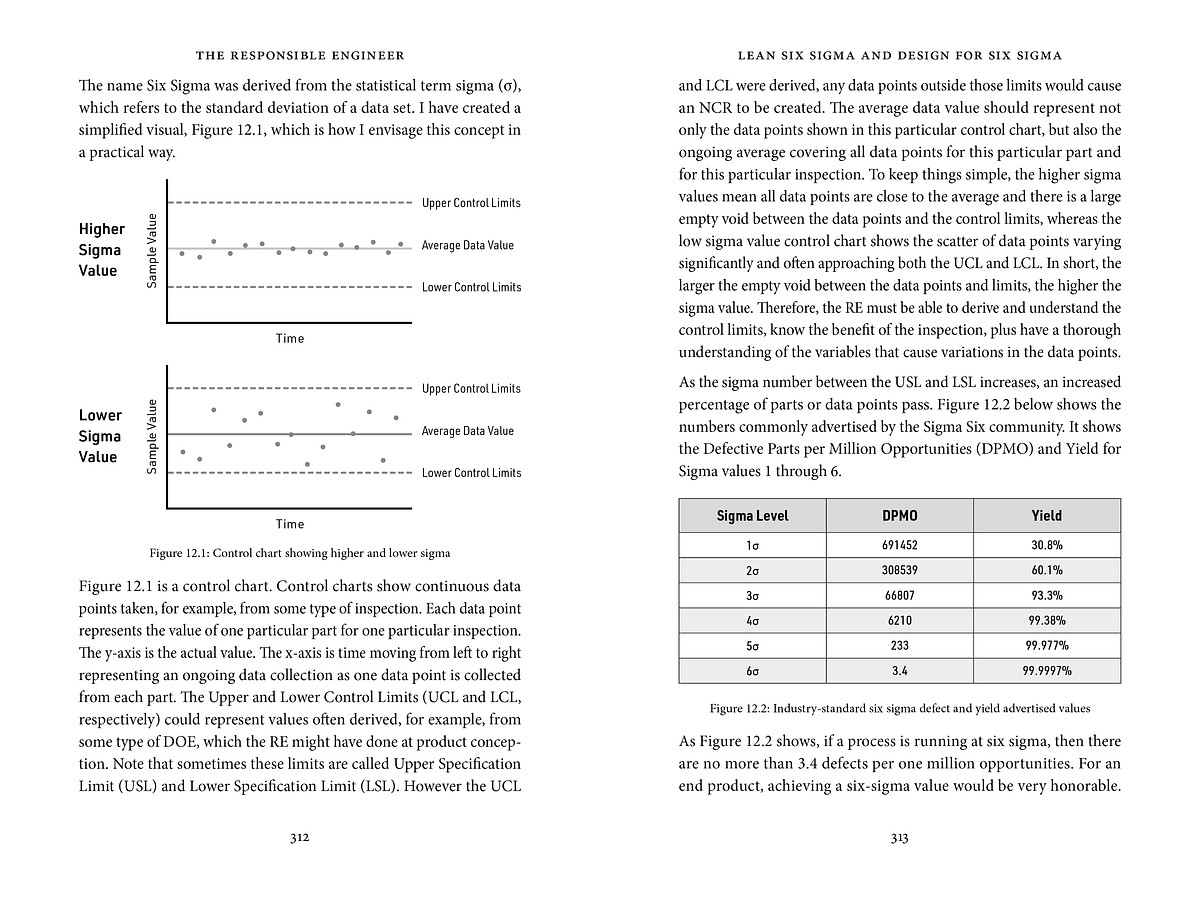 THE RESPONSIBLE ENGINEER

The name Six Sigma was derived from the statistical term sigma (σ), which refers to the standard deviation of a data set. I have created a simplified visual, Figure 12.1, which is how I envisage this concept in a practical way.

Higher Sigma Value

Sample Value

Upper Control Limits

Average Data Value

Lower Control Limits

Time

Lower Sigma Value

Sample Value

Upper Control Limits

Average Data Value

Lower Control Limits

Time

Figure 12.1: Control chart showing higher and lower sigma

Figure 12.1 is a control chart. Control charts show continuous data points taken, for example, from some type of inspection. Each data point represents the value of one particular part for one particular inspection. The y-axis is the actual value. The x-axis is time moving from left to right representing an ongoing data collection as one data point is collected from each part. The Upper and Lower Control Limits (UCL and LCL, respectively) could represent values often derived, for example, from some type of DOE, which the RE might have done at product conception. Note that sometimes these limits are called Upper Specification Limit (USL) and Lower Specification Limit (LSL). However the UCL

312

LEAN SIX SIGMA AND DESIGN FOR SIX SIGMA

and LCL were derived, any data points outside those limits would cause an NCR to be created. The average data value should represent not only the data points shown in this particular control chart, but also the ongoing average covering all data points for this particular part and for this particular inspection. To keep things simple, the higher sigma values mean all data points are close to the average and there is a large empty void between the data points and the control limits, whereas the low sigma value control chart shows the scatter of data points varying significantly and often approaching both the UCL and LCL. In short, the larger the empty void between the data points and limits, the higher the sigma value. Therefore, the RE must be able to derive and understand the control limits, know the benefit of the inspection, plus have a thorough understanding of the variables that cause variations in the data points.

As the sigma number between the USL and LSL increases, an increased percentage of parts or data points pass. Figure 12.2 below shows the numbers commonly advertised by the Sigma Six community. It shows the Defective Parts per Million Opportunities (DPMO) and Yield for Sigma values 1 through 6.

| Sigma Level | DPMO | Yield |
|---|---|---|
| 1σ | 691452 | 30.8% |
| 2σ | 308539 | 60.1% |
| 3σ | 66807 | 93.3% |
| 4σ | 6210 | 99.38% |
| 5σ | 233 | 99.977% |
| 6σ | 3.4 | 99.9997% |

Figure 12.2: Industry-standard six sigma defect and yield advertised values

As Figure 12.2 shows, if a process is running at six sigma, then there are no more than 3.4 defects per one million opportunities. For an end product, achieving a six-sigma value would be very honorable.

313